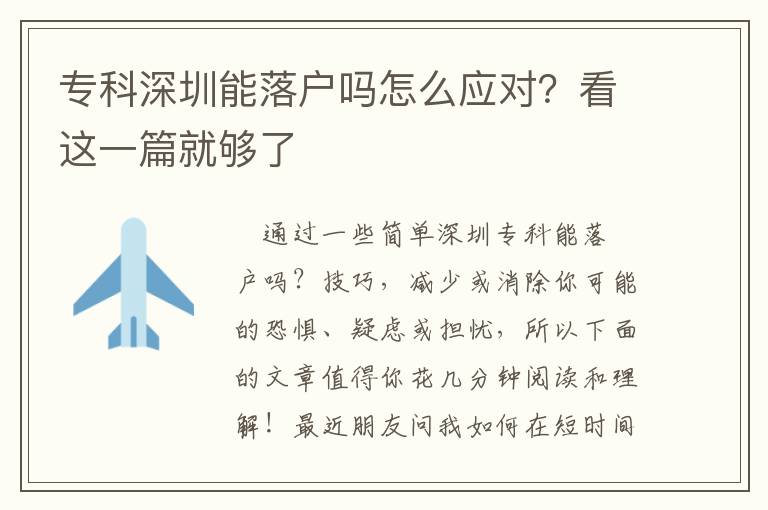 专科深圳能落户吗怎么应对？看这一篇就够了

通过一些简单深圳专科能落户吗？技巧，减少或消除你可能的恐惧、疑虑或担忧，所以下面的文章值得你花几分钟阅读和理解！最近朋友问我如何在短时间